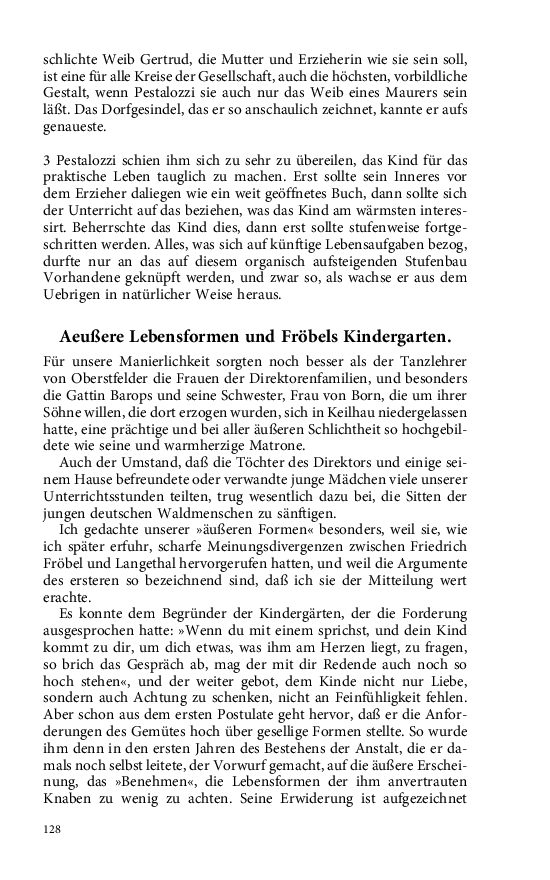 schlichte Weib Gertrud, die Mutter und Erzieherin wie sie sein soll, ist eine für alle Kreise der Gesellschaft, auch die höchsten, vorbildliche Gestalt, wenn Pestalozzi sie auch nur das Weib eines Maurers sein läßt. Das Dorfgesindel, das er so anschaulich zeichnet, kannte er aufs genaueste.

3 Pestalozzi schien ihm sich zu sehr zu übereilen, das Kind für das praktische Leben tauglich zu machen. Erst sollte sein Inneres vor dem Erzieher daliegen wie ein weit geöffnetes Buch, dann sollte sich der Unterricht auf das beziehen, was das Kind am wärmsten interessirt. Beherrschte das Kind dies, dann erst sollte stufenweise fortgeschritten werden. Alles, was sich auf künftige Lebensaufgaben bezog, durfte nur an das auf diesem organisch aufsteigenden Stufenbau Vorhandene geknüpft werden, und zwar so, als wachse er aus dem Uebrigen in natürlicher Weise heraus.

Aeußere Lebensformen und Fröbels Kindergarten.

Für unsere Manierlichkeit sorgten noch besser als der Tanzlehrer von Oberstfelder die Frauen der Direktorenfamilien, und besonders die Gattin Barops und seine Schwester, Frau von Born, die um ihrer Söhne willen, die dort erzogen wurden, sich in Keilhau niedergelassen hatte, eine prächtige und bei aller äußeren Schlichtheit so hochgebildete wie seine und warmherzige Matrone.

Auch der Umstand, daß die Töchter des Direktors und einige seinem Hause befreundete oder verwandte junge Mädchen viele unserer Unterrichtsstunden teilten, trug wesentlich dazu bei, die Sitten der jungen deutschen Waldmenschen zu sänftigen.

Ich gedachte unserer »äußeren Formen« besonders, weil sie, wie ich später erfuhr, scharfe Meinungsdivergenzen zwischen Friedrich Fröbel und Langethal hervorgerufen hatten, und weil die Argumente des ersteren so bezeichnend sind, daß ich sie der Mitteilung wert erachte.

Es konnte dem Begründer der Kindergärten, der die Forderung ausgesprochen hatte: »Wenn du mit einem sprichst, und dein Kind kommt zu dir, um dich etwas, was ihm am Herzen liegt, zu fragen, so brich das Gespräch ab, mag der mit dir Redende auch noch so hoch stehen«, und der weiter gebot, dem Kinde nicht nur Liebe, sondern auch Achtung zu schenken, nicht an Feinfühligkeit fehlen. Aber schon aus dem ersten Postulate geht hervor, daß er die Anforderungen des Gemütes hoch über gesellige Formen stellte. So wurde ihm denn in den ersten Jahren des Bestehens der Anstalt, die er damals noch selbst leitete, der Vorwurf gemacht, auf die äußere Erscheinung, das »Benehmen«, die Lebensformen der ihm anvertrauten Knaben zu wenig zu achten. Seine Erwiderung ist aufgezeichnet

128